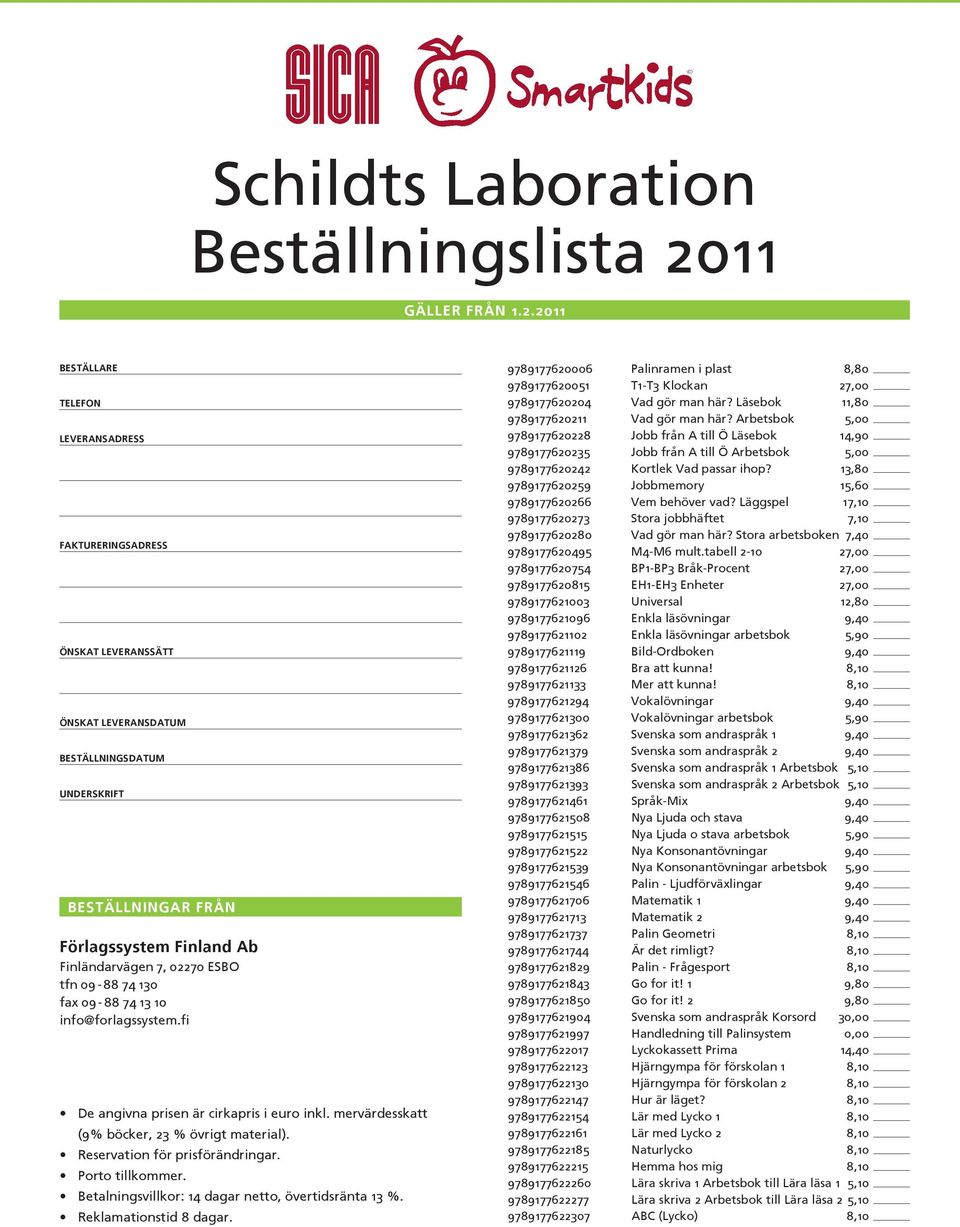 SICA Smartkids

Schildts Laboration Beställningslista 2011

GÄLLER FRÅN 1.2.2011

BESTÄLLARE

TELEFON

LEVERANSADRESS

FAKTURERINGSADRESS

ÖNSKAT LEVERANSSÄTT

ÖNSKAT LEVERANSDATUM

BESTÄLLNINGSDATUM

UNDERSKRIFT

BESTÄLLNINGAR FRÅN

Förlagssystem Finland Ab
Finländarvägen 7, 02270 ESBO
tfn 09 - 88 74 130
fax 09 - 88 74 13 10
info@forlagssystem.fi

• De angivna prisen är cirkapris i euro inkl. mervärdesskatt (9 % böcker, 23 % övrigt material).
• Reservation för prisförändringar.
• Porto tillkommer.
• Betalningsvillkor: 14 dagar netto, övertidsränta 13 %.
• Reklamationstid 8 dagar.

| | | |
|---|---|---|
| 9789177620006 | Palinramen i plast | 8,80 |
| 9789177620051 | T1-T3 Klockan | 27,00 |
| 9789177620204 | Vad gör man här? Läsebok | 11,80 |
| 9789177620211 | Vad gör man här? Arbetsbok | 5,00 |
| 9789177620228 | Jobb från A till Ö Läsebok | 14,90 |
| 9789177620235 | Jobb från A till Ö Arbetsbok | 5,00 |
| 9789177620242 | Kortlek Vad passar ihop? | 13,80 |
| 9789177620259 | Jobbmemory | 15,60 |
| 9789177620266 | Vem behöver vad? Läggspel | 17,10 |
| 9789177620273 | Stora jobbhäftet | 7,10 |
| 9789177620280 | Vad gör man här? Stora arbetsboken | 7,40 |
| 9789177620495 | M4-M6 mult.tabell 2-10 | 27,00 |
| 9789177620754 | BP1-BP3 Bråk-Procent | 27,00 |
| 9789177620815 | EH1-EH3 Enheter | 27,00 |
| 9789177621003 | Universal | 12,80 |
| 9789177621096 | Enkla läsövningar | 9,40 |
| 9789177621102 | Enkla läsövningar arbetsbok | 5,90 |
| 9789177621119 | Bild-Ordboken | 9,40 |
| 9789177621126 | Bra att kunna! | 8,10 |
| 9789177621133 | Mer att kunna! | 8,10 |
| 9789177621294 | Vokalövningar | 9,40 |
| 9789177621300 | Vokalövningar arbetsbok | 5,90 |
| 9789177621362 | Svenska som andraspråk 1 | 9,40 |
| 9789177621379 | Svenska som andraspråk 2 | 9,40 |
| 9789177621386 | Svenska som andraspråk 1 Arbetsbok | 5,10 |
| 9789177621393 | Svenska som andraspråk 2 Arbetsbok | 5,10 |
| 9789177621461 | Språk-Mix | 9,40 |
| 9789177621508 | Nya Ljuda och stava | 9,40 |
| 9789177621515 | Nya Ljuda o stava arbetsbok | 5,90 |
| 9789177621522 | Nya Konsonantövningar | 9,40 |
| 9789177621539 | Nya Konsonantövningar arbetsbok | 5,90 |
| 9789177621546 | Palin - Ljudförväxlingar | 9,40 |
| 9789177621706 | Matematik 1 | 9,40 |
| 9789177621713 | Matematik 2 | 9,40 |
| 9789177621737 | Palin Geometri | 8,10 |
| 9789177621744 | Är det rimligt? | 8,10 |
| 9789177621829 | Palin - Frågesport | 8,10 |
| 9789177621843 | Go for it! 1 | 9,80 |
| 9789177621850 | Go for it! 2 | 9,80 |
| 9789177621904 | Svenska som andraspråk Korsord | 30,00 |
| 9789177621997 | Handledning till Palinsystem | 0,00 |
| 9789177622017 | Lyckokassett Prima | 14,40 |
| 9789177622123 | Hjärngympa för förskolan 1 | 8,10 |
| 9789177622130 | Hjärngympa för förskolan 2 | 8,10 |
| 9789177622147 | Hur är läget? | 8,10 |
| 9789177622154 | Lär med Lycko 1 | 8,10 |
| 9789177622161 | Lär med Lycko 2 | 8,10 |
| 9789177622185 | Naturlycko | 8,10 |
| 9789177622215 | Hemma hos mig | 8,10 |
| 9789177622260 | Lära skriva 1 Arbetsbok till Lära läsa 1 | 5,10 |
| 9789177622277 | Lära skriva 2 Arbetsbok till Lära läsa 2 | 5,10 |
| 9789177622307 | ABC (Lycko) | 8,10 |